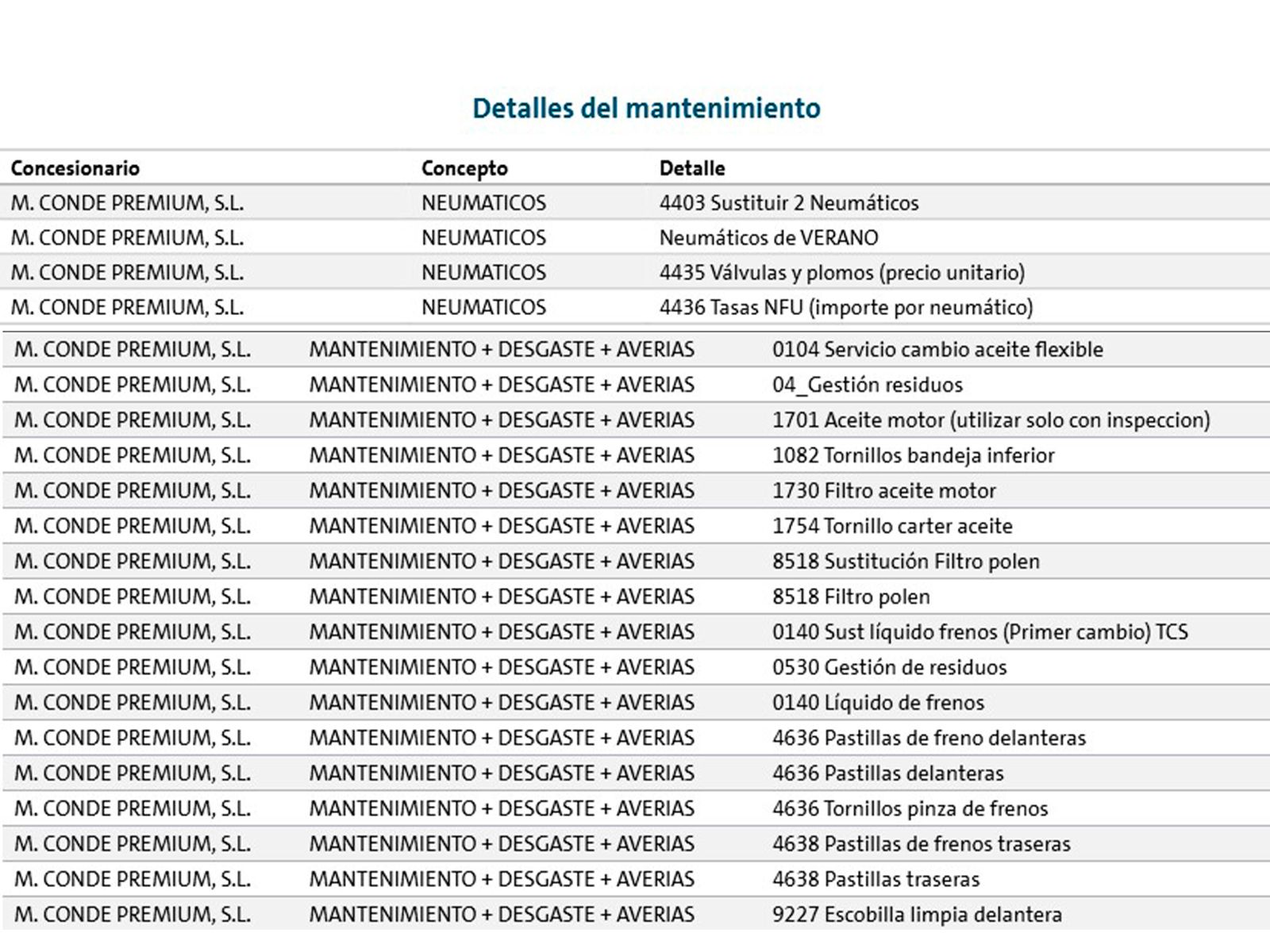 Detalles del mantenimiento

| Concesionario | Concepto | Detalle |
|---|---|---|
| M. CONDE PREMIUM, S.L. | NEUMATICOS | 4403 Sustituir 2 Neumáticos |
| M. CONDE PREMIUM, S.L. | NEUMATICOS | Neumáticos de VERANO |
| M. CONDE PREMIUM, S.L. | NEUMATICOS | 4435 Válvulas y plomos (precio unitario) |
| M. CONDE PREMIUM, S.L. | NEUMATICOS | 4436 Tasas NFU (importe por neumático) |
| M. CONDE PREMIUM, S.L. | MANTENIMIENTO + DESGASTE + AVERIAS | 0104 Servicio cambio aceite flexible |
| M. CONDE PREMIUM, S.L. | MANTENIMIENTO + DESGASTE + AVERIAS | 04_Gestión residuos |
| M. CONDE PREMIUM, S.L. | MANTENIMIENTO + DESGASTE + AVERIAS | 1701 Aceite motor (utilizar solo con inspeccion) |
| M. CONDE PREMIUM, S.L. | MANTENIMIENTO + DESGASTE + AVERIAS | 1082 Tornillos bandeja inferior |
| M. CONDE PREMIUM, S.L. | MANTENIMIENTO + DESGASTE + AVERIAS | 1730 Filtro aceite motor |
| M. CONDE PREMIUM, S.L. | MANTENIMIENTO + DESGASTE + AVERIAS | 1754 Tornillo carter aceite |
| M. CONDE PREMIUM, S.L. | MANTENIMIENTO + DESGASTE + AVERIAS | 8518 Sustitución Filtro polen |
| M. CONDE PREMIUM, S.L. | MANTENIMIENTO + DESGASTE + AVERIAS | 8518 Filtro polen |
| M. CONDE PREMIUM, S.L. | MANTENIMIENTO + DESGASTE + AVERIAS | 0140 Sust líquido frenos (Primer cambio) TCS |
| M. CONDE PREMIUM, S.L. | MANTENIMIENTO + DESGASTE + AVERIAS | 0530 Gestión de residuos |
| M. CONDE PREMIUM, S.L. | MANTENIMIENTO + DESGASTE + AVERIAS | 0140 Líquido de frenos |
| M. CONDE PREMIUM, S.L. | MANTENIMIENTO + DESGASTE + AVERIAS | 4636 Pastillas de freno delanteras |
| M. CONDE PREMIUM, S.L. | MANTENIMIENTO + DESGASTE + AVERIAS | 4636 Pastillas delanteras |
| M. CONDE PREMIUM, S.L. | MANTENIMIENTO + DESGASTE + AVERIAS | 4636 Tornillos pinza de frenos |
| M. CONDE PREMIUM, S.L. | MANTENIMIENTO + DESGASTE + AVERIAS | 4638 Pastillas de frenos traseras |
| M. CONDE PREMIUM, S.L. | MANTENIMIENTO + DESGASTE + AVERIAS | 4638 Pastillas traseras |
| M. CONDE PREMIUM, S.L. | MANTENIMIENTO + DESGASTE + AVERIAS | 9227 Escobilla limpia delantera |